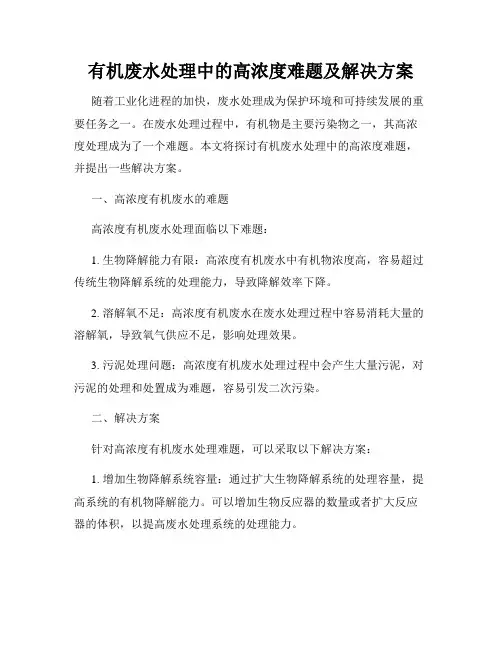 有机废水处理中的高浓度难题及解决方案

随着工业化进程的加快，废水处理成为保护环境和可持续发展的重要任务之一。在废水处理过程中，有机物是主要污染物之一，其高浓度处理成为了一个难题。本文将探讨有机废水处理中的高浓度难题，并提出一些解决方案。

一、高浓度有机废水的难题

高浓度有机废水处理面临以下难题：

1. 生物降解能力有限：高浓度有机废水中有机物浓度高，容易超过传统生物降解系统的处理能力，导致降解效率下降。

2. 溶解氧不足：高浓度有机废水在废水处理过程中容易消耗大量的溶解氧，导致氧气供应不足，影响处理效果。

3. 污泥处理问题：高浓度有机废水处理过程中会产生大量污泥，对污泥的处理和处置成为难题，容易引发二次污染。

二、解决方案

针对高浓度有机废水处理难题，可以采取以下解决方案：

1. 增加生物降解系统容量：通过扩大生物降解系统的处理容量，提高系统的有机物降解能力。可以增加生物反应器的数量或者扩大反应器的体积，以提高废水处理系统的处理能力。